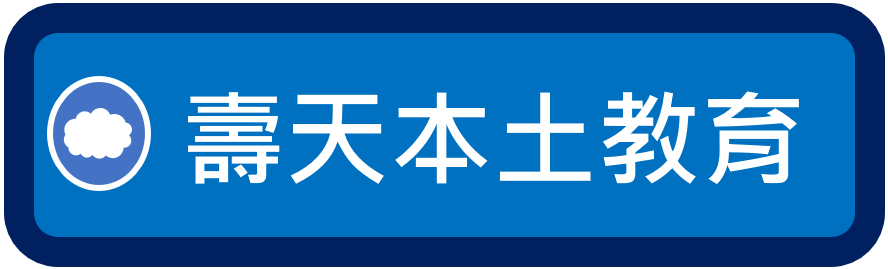 壽天本土教育